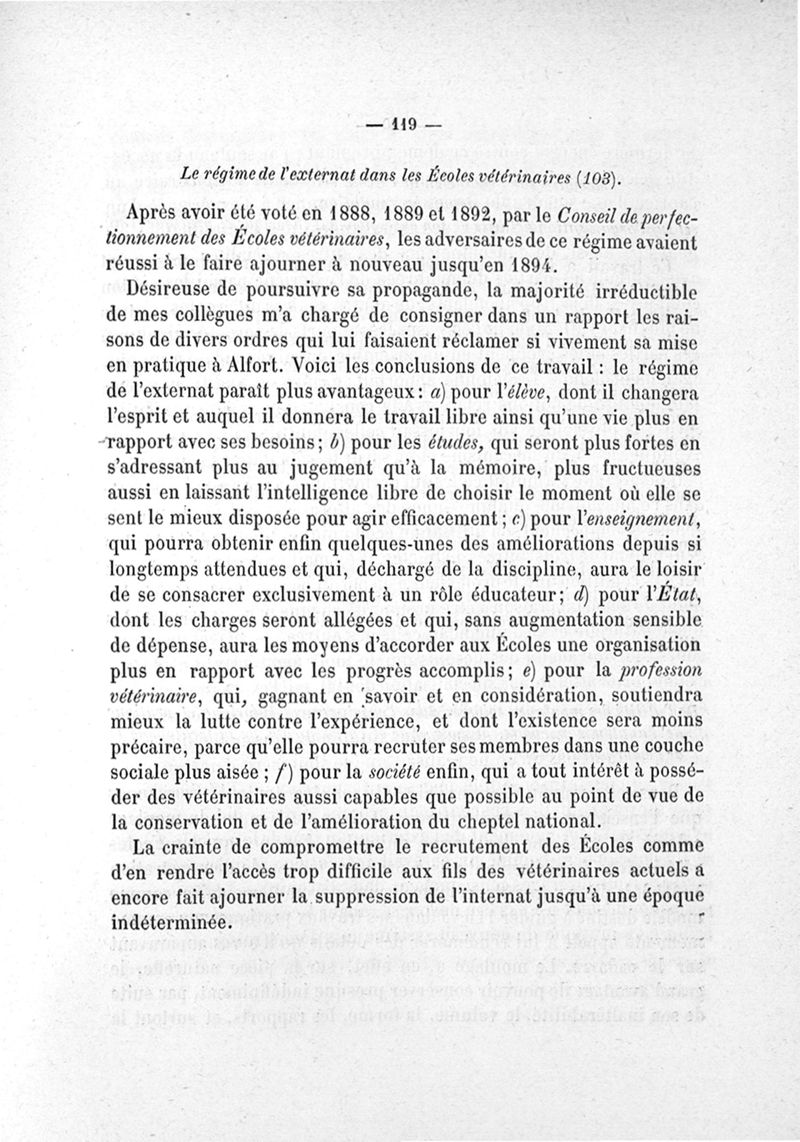 — 119 —

Le régime de l'externat dans les Écoles vétérinaires (103).

Après avoir été voté en 1888, 1889 et 1892, par le Conseil de perfectionnement des Écoles vétérinaires, les adversaires de ce régime avaient réussi à le faire ajourner à nouveau jusqu'en 1894.

Désireuse de poursuivre sa propagande, la majorité irréductible de mes collègues m'a chargé de consigner dans un rapport les raisons de divers ordres qui lui faisaient réclamer si vivement sa mise en pratique à Alfort. Voici les conclusions de ce travail : le régime de l'externat paraît plus avantageux : a) pour l'élève, dont il changera l'esprit et auquel il donnera le travail libre ainsi qu'une vie plus en rapport avec ses besoins ; b) pour les études, qui seront plus fortes en s'adressant plus au jugement qu'à la mémoire, plus fructueuses aussi en laissant l'intelligence libre de choisir le moment où elle se sent le mieux disposée pour agir efficacement ; c) pour l'enseignement, qui pourra obtenir enfin quelques-unes des améliorations depuis si longtemps attendues et qui, déchargé de la discipline, aura le loisir de se consacrer exclusivement à un rôle éducateur ; d) pour l'État, dont les charges seront allégées et qui, sans augmentation sensible de dépense, aura les moyens d'accorder aux Écoles une organisation plus en rapport avec les progrès accomplis ; e) pour la profession vétérinaire, qui, gagnant en savoir et en considération, soutiendra mieux la lutte contre l'expérience, et dont l'existence sera moins précaire, parce qu'elle pourra recruter ses membres dans une couche sociale plus aisée ; f) pour la société enfin, qui a tout intérêt à posséder des vétérinaires aussi capables que possible au point de vue de la conservation et de l'amélioration du cheptel national.

La crainte de compromettre le recrutement des Écoles comme d'en rendre l'accès trop difficile aux fils des vétérinaires actuels a encore fait ajourner la suppression de l'internat jusqu'à une époque indéterminée.